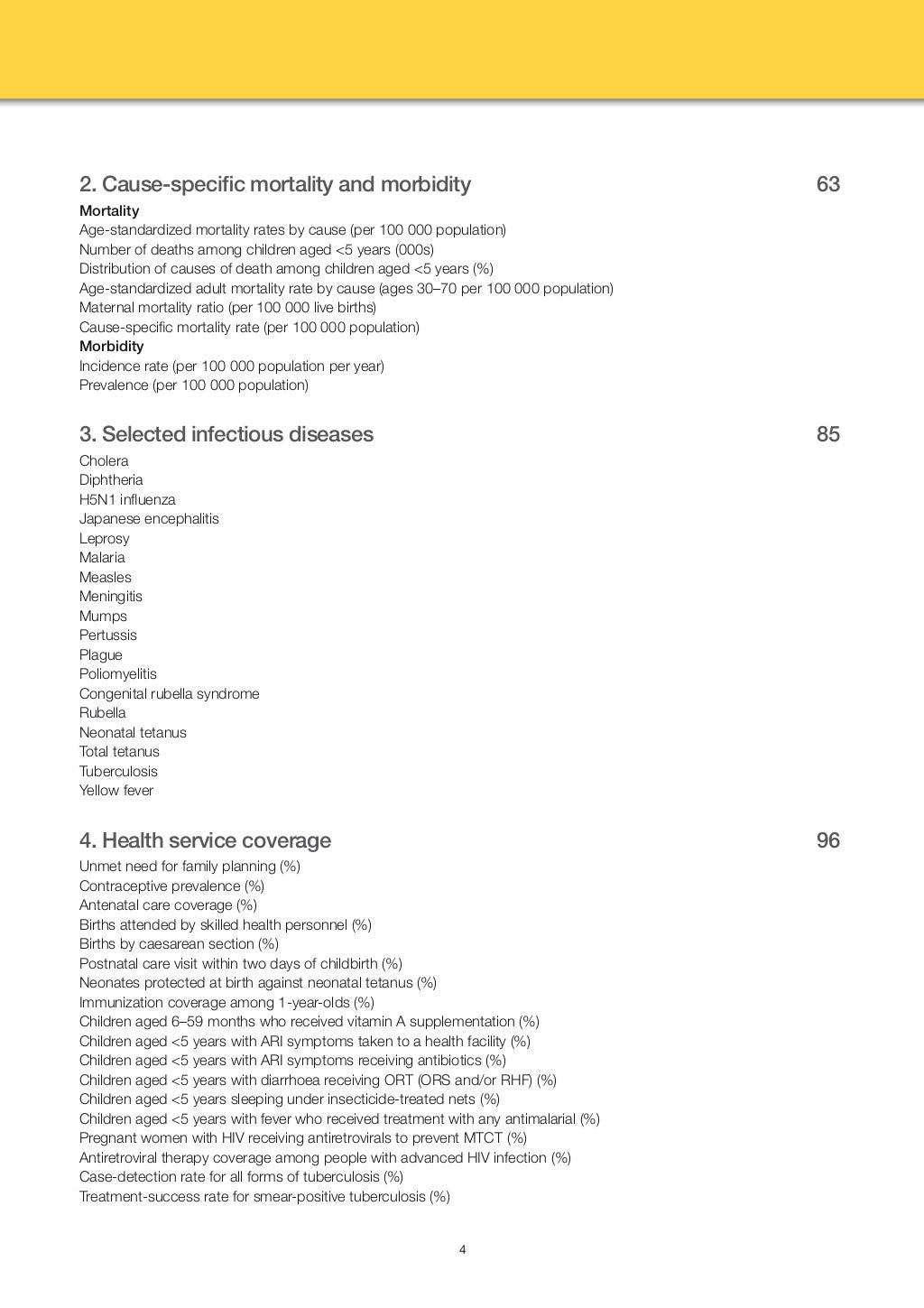 2. Cause-specific mortality and morbidity 63

Mortality
Age-standardized mortality rates by cause (per 100 000 population)
Number of deaths among children aged <5 years (000s)
Distribution of causes of death among children aged <5 years (%)
Age-standardized adult mortality rate by cause (ages 30–70 per 100 000 population)
Maternal mortality ratio (per 100 000 live births)
Cause-specific mortality rate (per 100 000 population)
Morbidity
Incidence rate (per 100 000 population per year)
Prevalence (per 100 000 population)

3. Selected infectious diseases 85

Cholera
Diphtheria
H5N1 influenza
Japanese encephalitis
Leprosy
Malaria
Measles
Meningitis
Mumps
Pertussis
Plague
Poliomyelitis
Congenital rubella syndrome
Rubella
Neonatal tetanus
Total tetanus
Tuberculosis
Yellow fever

4. Health service coverage 96

Unmet need for family planning (%)
Contraceptive prevalence (%)
Antenatal care coverage (%)
Births attended by skilled health personnel (%)
Births by caesarean section (%)
Postnatal care visit within two days of childbirth (%)
Neonates protected at birth against neonatal tetanus (%)
Immunization coverage among 1-year-olds (%)
Children aged 6–59 months who received vitamin A supplementation (%)
Children aged <5 years with ARI symptoms taken to a health facility (%)
Children aged <5 years with ARI symptoms receiving antibiotics (%)
Children aged <5 years with diarrhoea receiving ORT (ORS and/or RHF) (%)
Children aged <5 years sleeping under insecticide-treated nets (%)
Children aged <5 years with fever who received treatment with any antimalarial (%)
Pregnant women with HIV receiving antiretrovirals to prevent MTCT (%)
Antiretroviral therapy coverage among people with advanced HIV infection (%)
Case-detection rate for all forms of tuberculosis (%)
Treatment-success rate for smear-positive tuberculosis (%)

4